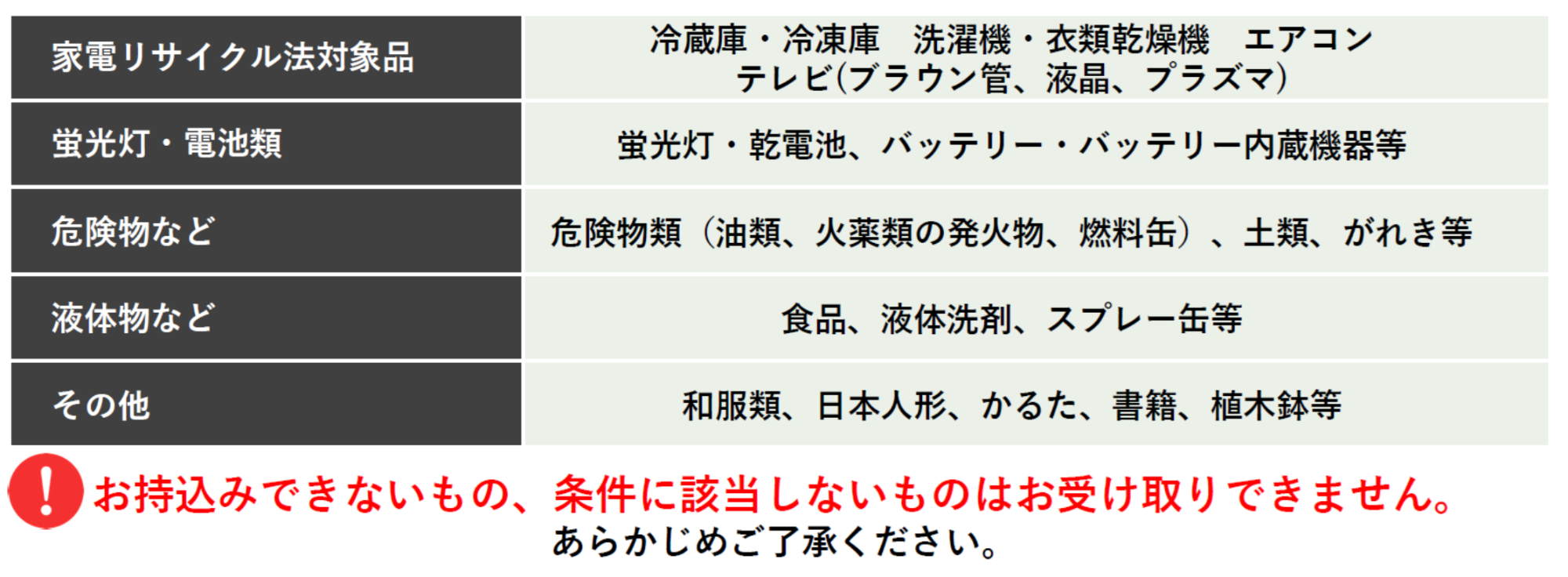 | 家電リサイクル法対象品 | 冷蔵庫・冷凍庫　洗濯機・衣類乾燥機　エアコン テレビ(ブラウン管、液晶、プラズマ) |
|---|---|
| 蛍光灯・電池類 | 蛍光灯・乾電池、バッテリー・バッテリー内蔵機器等 |
| 危険物など | 危険物類（油類、火薬類の発火物、燃料缶）、土類、がれき等 |
| 液体物など | 食品、液体洗剤、スプレー缶等 |
| その他 | 和服類、日本人形、かるた、書籍、植木鉢等 |

!

お持込みできないもの、条件に該当しないものはお受け取りできません。
あらかじめご了承ください。